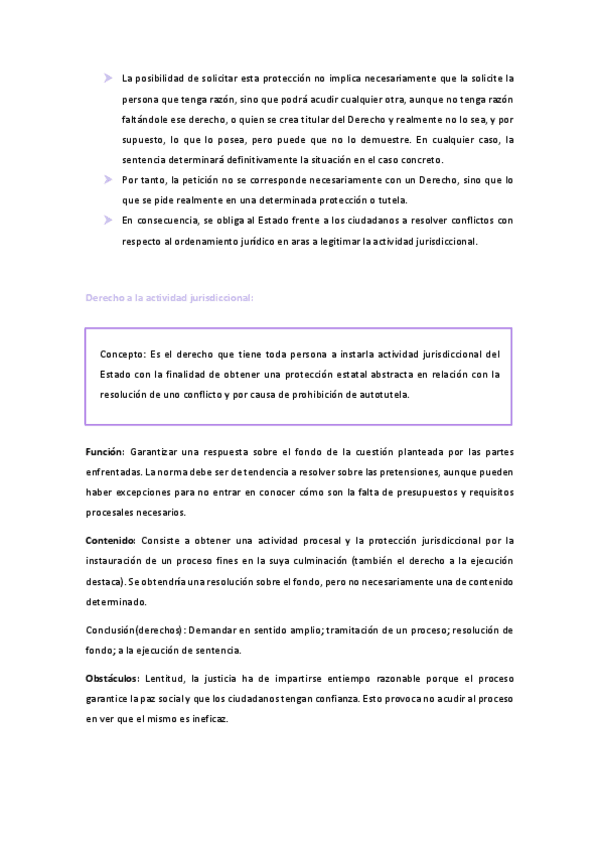 La posibilidad de solicitar esta protección no implica necesariamente que la solicite la persona que tenga razón, sino que podrá acudir cualquier otra, aunque no tenga razón faltándole ese derecho, o quien se crea titular del Derecho y realmente no lo sea, y por supuesto, lo que lo posea, pero puede que no lo demuestre. En cualquier caso, la sentencia determinará definitivamente la situación en el caso concreto.

Por tanto, la petición no se corresponde necesariamente con un Derecho, sino que lo que se pide realmente en una determinada protección o tutela.

En consecuencia, se obliga al Estado frente a los ciudadanos a resolver conflictos con respecto al ordenamiento jurídico en aras a legitimar la actividad jurisdiccional.

Derecho a la actividad jurisdiccional:

Concepto: Es el derecho que tiene toda persona a instarla actividad jurisdiccional del Estado con la finalidad de obtener una protección estatal abstracta en relación con la resolución de uno conflicto y por causa de prohibición de autotutela.

Función: Garantizar una respuesta sobre el fondo de la cuestión planteada por las partes enfrentadas. La norma debe ser de tendencia a resolver sobre las pretensiones, aunque pueden haber excepciones para no entrar en conocer cómo son la falta de presupuestos y requisitos procesales necesarios.

Contenido: Consiste a obtener una actividad procesal y la protección jurisdiccional por la instauración de un proceso fines en la suya culminación (también el derecho a la ejecución destaca). Se obtendría una resolución sobre el fondo, pero no necesariamente una de contenido determinado.

Conclusión(derechos): Demandar en sentido amplio; tramitación de un proceso; resolución de fondo; a la ejecución de sentencia.

Obstáculos: Lentitud, la justicia ha de impartirse entiempo razonable porque el proceso garantice la paz social y que los ciudadanos tengan confianza. Esto provoca no acudir al proceso en ver que el mismo es ineficaz.